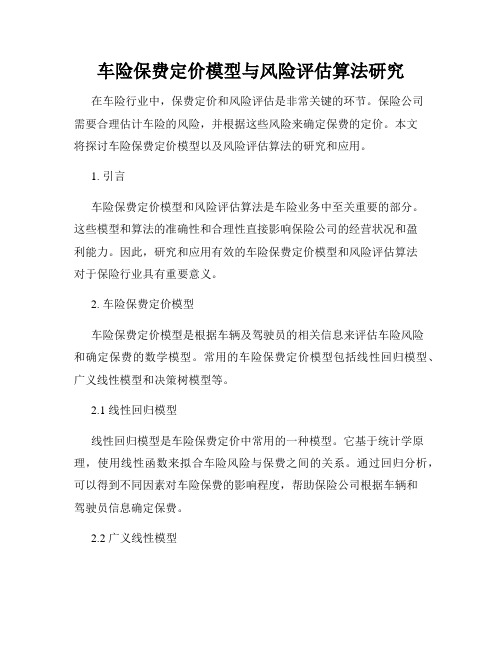 车险保费定价模型与风险评估算法研究

在车险行业中，保费定价和风险评估是非常关键的环节。保险公司需要合理估计车险的风险，并根据这些风险来确定保费的定价。本文将探讨车险保费定价模型以及风险评估算法的研究和应用。

1. 引言

车险保费定价模型和风险评估算法是车险业务中至关重要的部分。这些模型和算法的准确性和合理性直接影响保险公司的经营状况和盈利能力。因此，研究和应用有效的车险保费定价模型和风险评估算法对于保险行业具有重要意义。

2. 车险保费定价模型

车险保费定价模型是根据车辆及驾驶员的相关信息来评估车险风险和确定保费的数学模型。常用的车险保费定价模型包括线性回归模型、广义线性模型和决策树模型等。

2.1 线性回归模型

线性回归模型是车险保费定价中常用的一种模型。它基于统计学原理，使用线性函数来拟合车险风险与保费之间的关系。通过回归分析，可以得到不同因素对车险保费的影响程度，帮助保险公司根据车辆和驾驶员信息确定保费。

2.2 广义线性模型